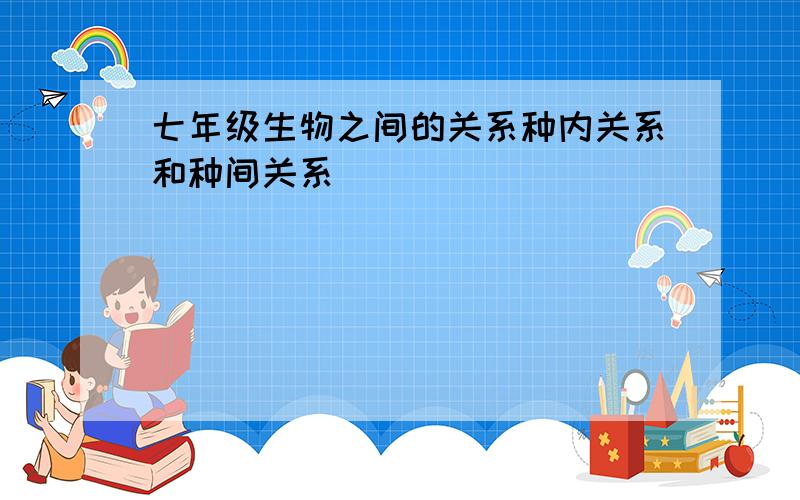 七年级生物之间的关系种内关系和种间关系